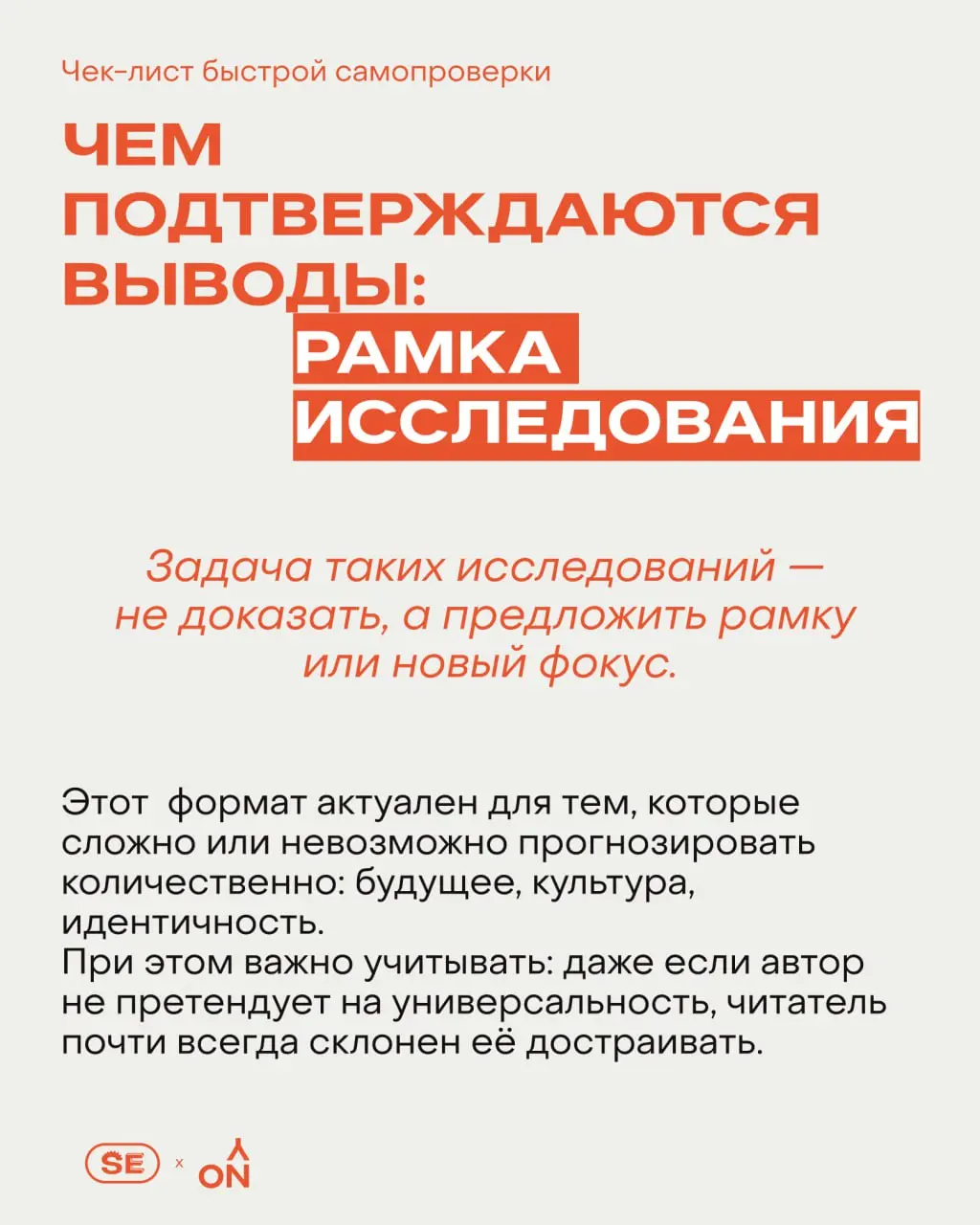 Чек-лист быстрой самопроверки

ЧЕМ ПОДТВЕРЖДАЮТСЯ ВЫВОДЫ: РАМКА ИССЛЕДОВАНИЯ

Задача таких исследований — не доказать, а предложить рамку или новый фокус.

Этот формат актуален для тем, которые сложно или невозможно прогнозировать количественно: будущее, культура, идентичность.
При этом важно учитывать: даже если автор не претендует на универсальность, читатель почти всегда склонен её достраивать.

SE x ON